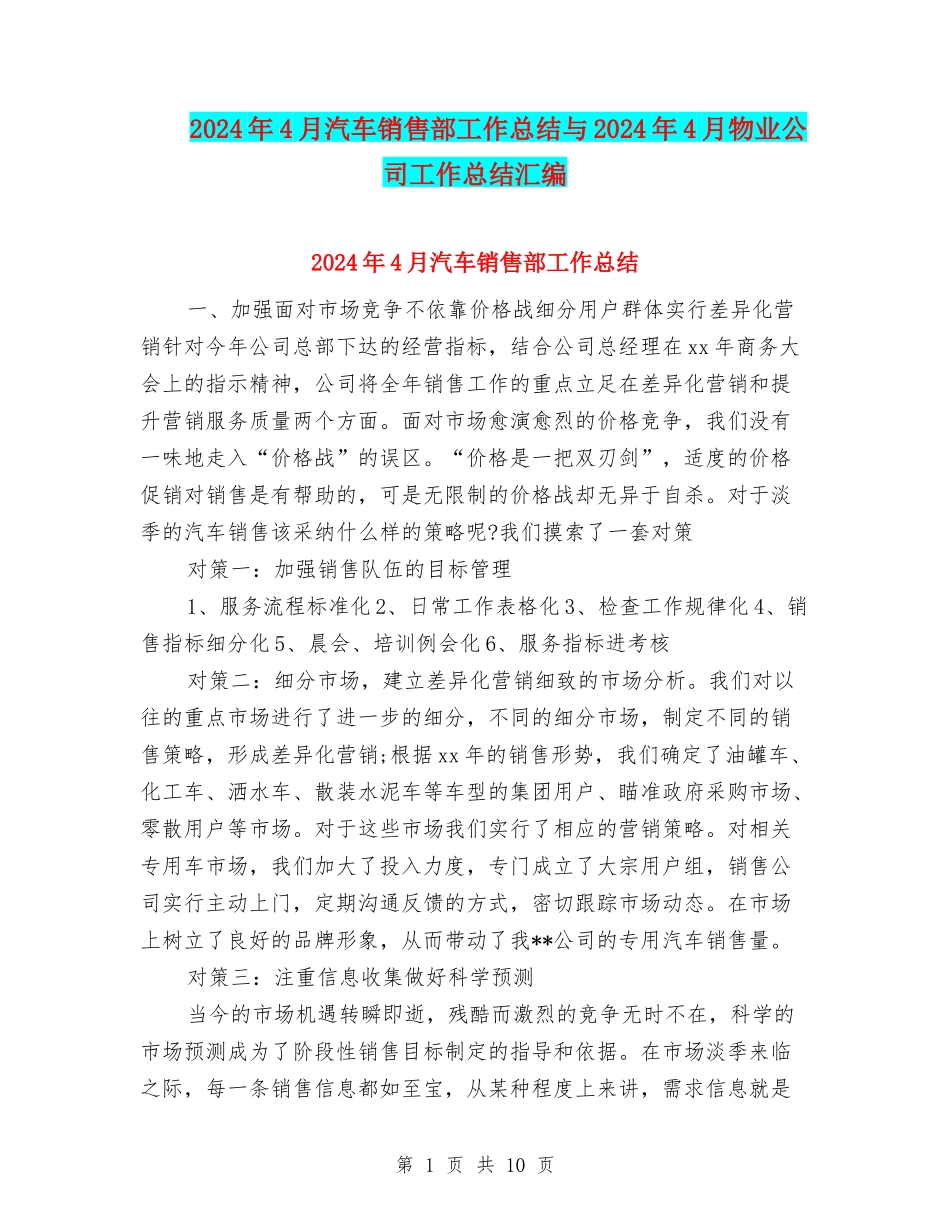 2024年4月汽车销售部工作总结与2024年4月物业公司工作总结汇编

2024年4月汽车销售部工作总结

一、加强面对市场竞争不依靠价格战细分用户群体实行差异化营销针对今年公司总部下达的经营指标，结合公司总经理在xx年商务大会上的指示精神，公司将全年销售工作的重点立足在差异化营销和提升营销服务质量两个方面。面对市场愈演愈烈的价格竞争，我们没有一味地走入“价格战”的误区。“价格是一把双刃剑”，适度的价格促销对销售是有帮助的，可是无限制的价格战却无异于自杀。对于淡季的汽车销售该采纳什么样的策略呢?我们摸索了一套对策

对策一：加强销售队伍的目标管理

1、服务流程标准化2、日常工作表格化3、检查工作规律化4、销售指标细分化5、晨会、培训例会化6、服务指标进考核

对策二：细分市场，建立差异化营销细致的市场分析。我们对以往的重点市场进行了进一步的细分，不同的细分市场，制定不同的销售策略，形成差异化营销;根据xx年的销售形势，我们确定了油罐车、化工车、洒水车、散装水泥车等车型的集团用户、瞄准政府采购市场、零散用户等市场。对于这些市场我们实行了相应的营销策略。对相关专用车市场，我们加大了投入力度，专门成立了大宗用户组，销售公司实行主动上门，定期沟通反馈的方式，密切跟踪市场动态。在市场上树立了良好的品牌形象，从而带动了我**公司的专用汽车销售量。

对策三：注重信息收集做好科学预测

当今的市场机遇转瞬即逝，残酷而激烈的竞争无时不在，科学的市场预测成为了阶段性销售目标制定的指导和依据。在市场淡季来临之际，每一条销售信息都如至宝，从某种程度上来讲，需求信息就是

第 1 页 共 10 页